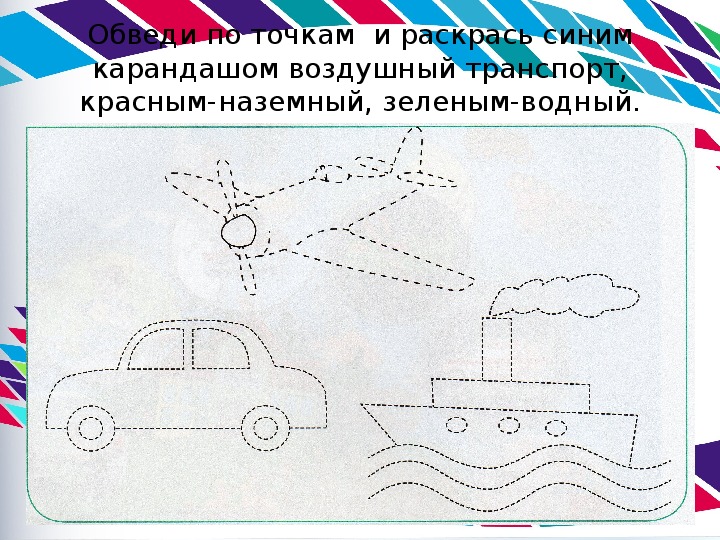 Обведи по точкам  и раскрась синим карандашом воздушный транспорт, красным-наземный, зеленым-водный.